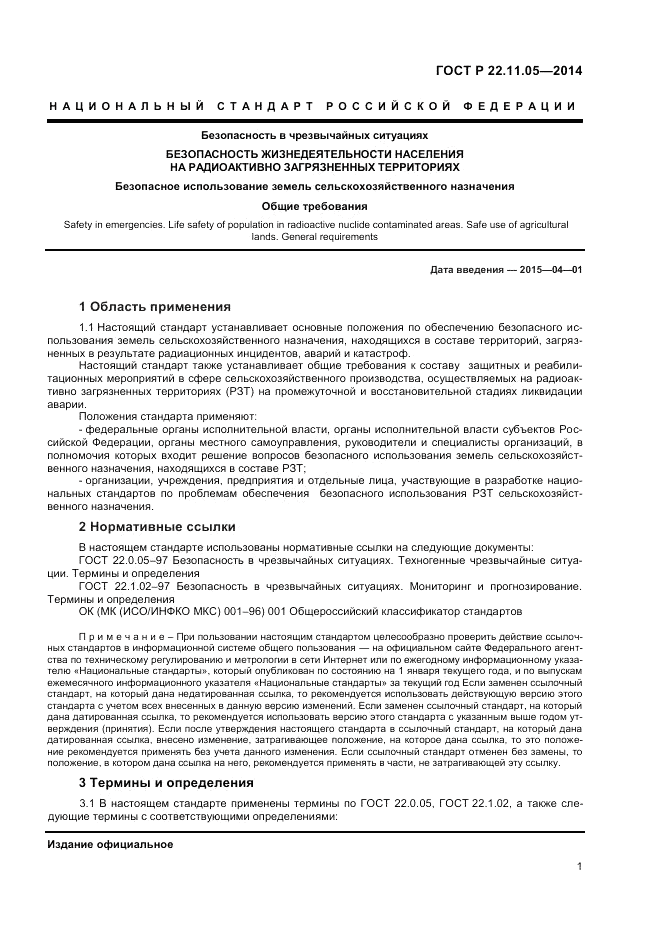 ГОСТ Р 22.11.05—2014

НАЦИОНАЛЬНЫЙ СТАНДАРТ РОССИЙСКОЙ ФЕДЕРАЦИИ

Безопасность в чрезвычайных ситуациях

БЕЗОПАСНОСТЬ ЖИЗНЕДЕЯТЕЛЬНОСТИ НАСЕЛЕНИЯ НА РАДИОАКТИВНО ЗАГРЯЗНЕННЫХ ТЕРРИТОРИЯХ

Безопасное использование земель сельскохозяйственного назначения

Общие требования

Safety in emergencies. Life safety of population in radioactive nuclide contaminated areas. Safe use of agricultural lands. General requirements

Дата введения — 2015—04—01

1 Область применения

1.1 Настоящий стандарт устанавливает основные положения по обеспечению безопасного использования земель сельскохозяйственного назначения, находящихся в составе территорий, загрязненных в результате радиационных инцидентов, аварий и катастроф.

Настоящий стандарт также устанавливает общие требования к составу защитных и реабилитационных мероприятий в сфере сельскохозяйственного производства, осуществляемых на радиоактивно загрязненных территориях (РЗТ) на промежуточной и восстановительной стадиях ликвидации аварии.

Положения стандарта применяют:

- федеральные органы исполнительной власти, органы исполнительной власти субъектов Российской Федерации, органы местного самоуправления, руководители и специалисты организаций, в полномочия которых входит решение вопросов безопасного использования земель сельскохозяйственного назначения, находящихся в составе РЗТ;

- организации, учреждения, предприятия и отдельные лица, участвующие в разработке национальных стандартов по проблемам обеспечения безопасного использования РЗТ сельскохозяйственного назначения.

2 Нормативные ссылки

В настоящем стандарте использованы нормативные ссылки на следующие документы:

ГОСТ 22.0.05–97 Безопасность в чрезвычайных ситуациях. Техногенные чрезвычайные ситуации. Термины и определения

ГОСТ 22.1.02–97 Безопасность в чрезвычайных ситуациях. Мониторинг и прогнозирование. Термины и определения

ОК (МК (ИСО/ИНФКО МКС) 001–96) 001 Общероссийский классификатор стандартов

Примечание – При пользовании настоящим стандартом целесообразно проверить действие ссылочных стандартов в информационной системе общего пользования — на официальном сайте Федерального агентства по техническому регулированию и метрологии в сети Интернет или по ежегодному информационному указателю «Национальные стандарты», который опубликован по состоянию на 1 января текущего года, и по выпускам ежемесячного информационного указателя «Национальные стандарты» за текущий год Если заменен ссылочный стандарт, на который дана недатированная ссылка, то рекомендуется использовать действующую версию этого стандарта с учетом всех внесенных в данную версию изменений. Если заменен ссылочный стандарт, на который дана датированная ссылка, то рекомендуется использовать версию этого стандарта с указанным выше годом утверждения (принятия). Если после утверждения настоящего стандарта в ссылочный стандарт, на который дана датированная ссылка, внесено изменение, затрагивающее положение, на которое дана ссылка, то это положение рекомендуется применять без учета данного изменения. Если ссылочный стандарт отменен без замены, то положение, в котором дана ссылка на него, рекомендуется применять в части, не затрагивающей эту ссылку.

3 Термины и определения

3.1 В настоящем стандарте применены термины по ГОСТ 22.0.05, ГОСТ 22.1.02, а также следующие термины с соответствующими определениями:

Издание официальное

1